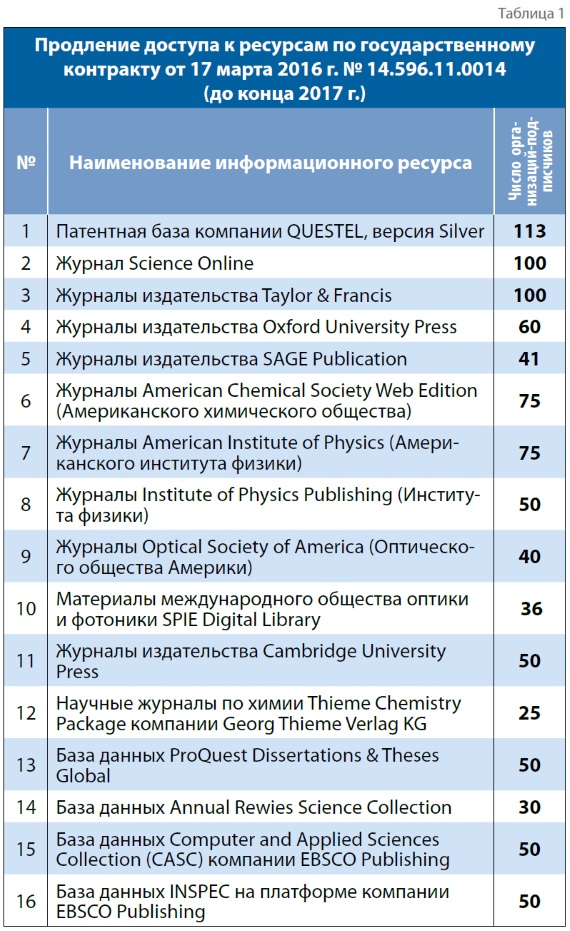 Таблица 1

Продление доступа к ресурсам по государственному контракту от 17 марта 2016 г. № 14.596.11.0014 (до конца 2017 г.)

| № | Наименование информационного ресурса | Число организаций-подписчиков |
|---|---|---|
| 1 | Патентная база компании QUESTEL, версия Silver | 113 |
| 2 | Журнал Science Online | 100 |
| 3 | Журналы издательства Taylor & Francis | 100 |
| 4 | Журналы издательства Oxford University Press | 60 |
| 5 | Журналы издательства SAGE Publication | 41 |
| 6 | Журналы American Chemical Society Web Edition (Американского химического общества) | 75 |
| 7 | Журналы American Institute of Physics (Американского института физики) | 75 |
| 8 | Журналы Institute of Physics Publishing (Института физики) | 50 |
| 9 | Журналы Optical Society of America (Оптического общества Америки) | 40 |
| 10 | Материалы международного общества оптики и фотоники SPIE Digital Library | 36 |
| 11 | Журналы издательства Cambridge University Press | 50 |
| 12 | Научные журналы по химии Thieme Chemistry Package компании Georg Thieme Verlag KG | 25 |
| 13 | База данных ProQuest Dissertations & Theses Global | 50 |
| 14 | База данных Annual Rewies Science Collection | 30 |
| 15 | База данных Computer and Applied Sciences Collection (CASC) компании EBSCO Publishing | 50 |
| 16 | База данных INSPEC на платформе компании EBSCO Publishing | 50 |